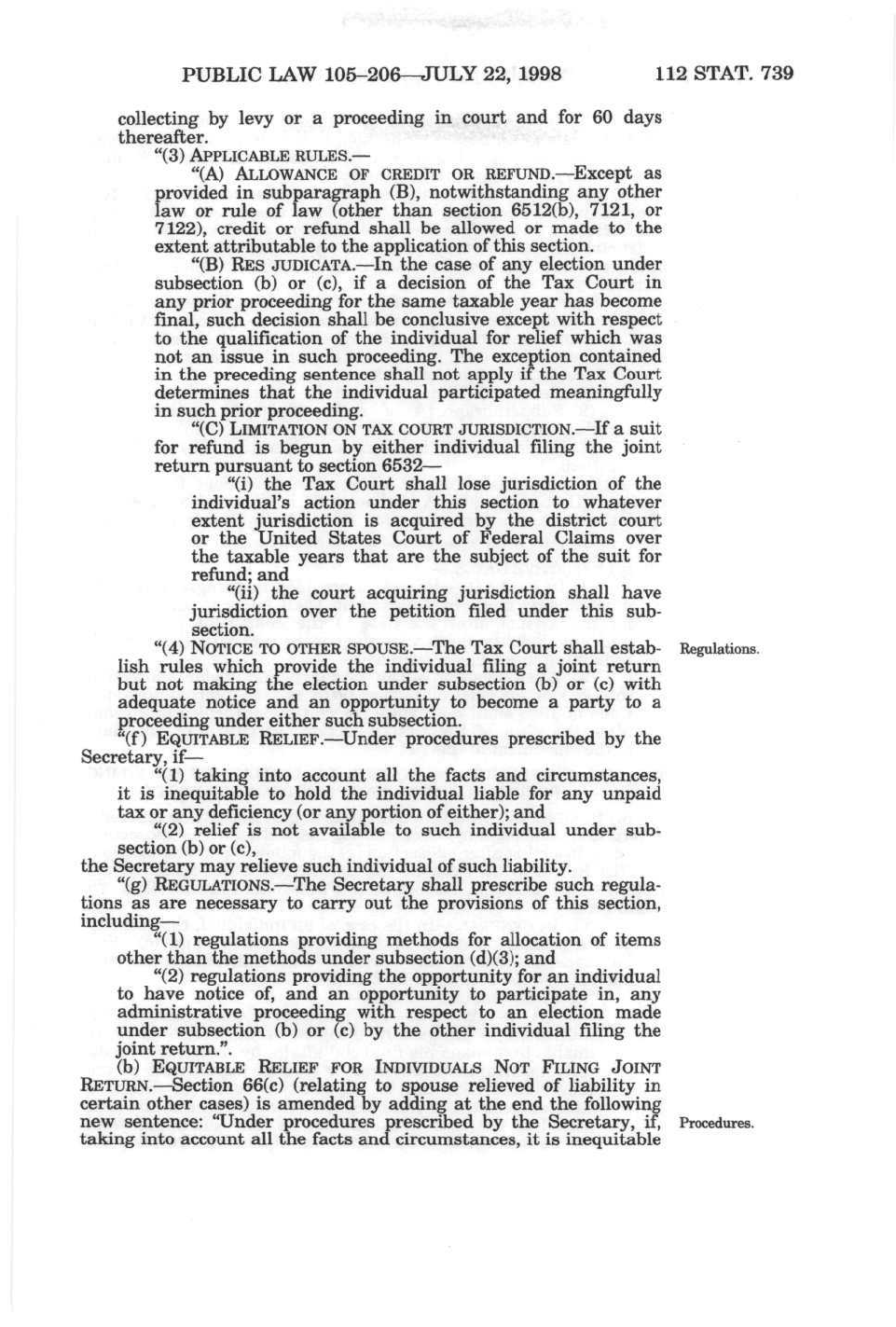 PUBLIC LAW 105–206—JULY 22, 1998 112 STAT. 739

collecting by levy or a proceeding in court and for 60 days thereafter.

"(3) APPLICABLE RULES.—

"(A) ALLOWANCE OF CREDIT OR REFUND.—Except as provided in subparagraph (B), notwithstanding any other law or rule of law (other than section 6512(b), 7121, or 7122), credit or refund shall be allowed or made to the extent attributable to the application of this section.

"(B) RES JUDICATA.—In the case of any election under subsection (b) or (c), if a decision of the Tax Court in any prior proceeding for the same taxable year has become final, such decision shall be conclusive except with respect to the qualification of the individual for relief which was not an issue in such proceeding. The exception contained in the preceding sentence shall not apply if the Tax Court determines that the individual participated meaningfully in such prior proceeding.

"(C) LIMITATION ON TAX COURT JURISDICTION.—If a suit for refund is begun by either individual filing the joint return pursuant to section 6532—

"(i) the Tax Court shall lose jurisdiction of the individual's action under this section to whatever extent jurisdiction is acquired by the district court or the United States Court of Federal Claims over the taxable years that are the subject of the suit for refund; and

"(ii) the court acquiring jurisdiction shall have jurisdiction over the petition filed under this subsection.

"(4) NOTICE TO OTHER SPOUSE.—The Tax Court shall establish rules which provide the individual filing a joint return but not making the election under subsection (b) or (c) with adequate notice and an opportunity to become a party to a proceeding under either such subsection.

Regulations.

"(f) EQUITABLE RELIEF.—Under procedures prescribed by the Secretary, if—

"(1) taking into account all the facts and circumstances, it is inequitable to hold the individual liable for any unpaid tax or any deficiency (or any portion of either); and

"(2) relief is not available to such individual under subsection (b) or (c),

the Secretary may relieve such individual of such liability.

"(g) REGULATIONS.—The Secretary shall prescribe such regulations as are necessary to carry out the provisions of this section, including—

"(1) regulations providing methods for allocation of items other than the methods under subsection (d)(3); and

"(2) regulations providing the opportunity for an individual to have notice of, and an opportunity to participate in, any administrative proceeding with respect to an election made under subsection (b) or (c) by the other individual filing the joint return.".

(b) EQUITABLE RELIEF FOR INDIVIDUALS NOT FILING JOINT RETURN.—Section 66(c) (relating to spouse relieved of liability in certain other cases) is amended by adding at the end the following new sentence: "Under procedures prescribed by the Secretary, if, taking into account all the facts and circumstances, it is inequitable

Procedures.